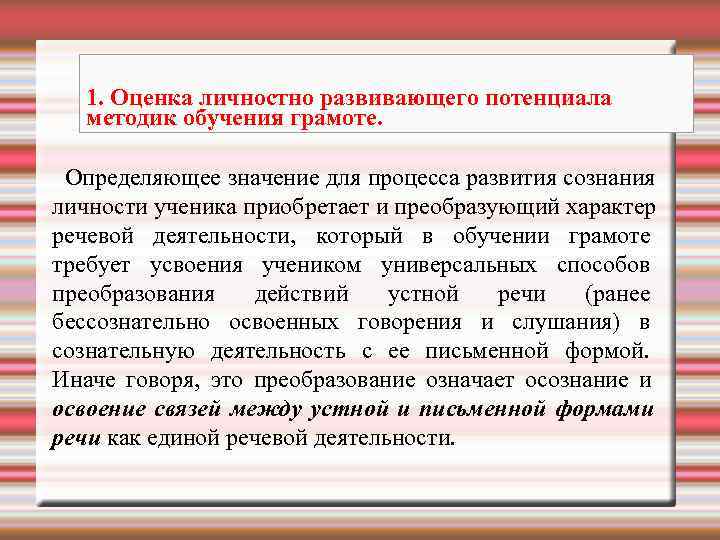 1. Оценка личностно развивающего потенциала методик обучения грамоте.

Определяющее значение для процесса развития сознания личности ученика приобретает и преобразующий характер речевой деятельности, который в обучении грамоте требует усвоения учеником универсальных способов преобразования действий устной речи (ранее бессознательно освоенных говорения и слушания) в сознательную деятельность с ее письменной формой. Иначе говоря, это преобразование означает осознание и освоение связей между устной и письменной формами речи как единой речевой деятельности.